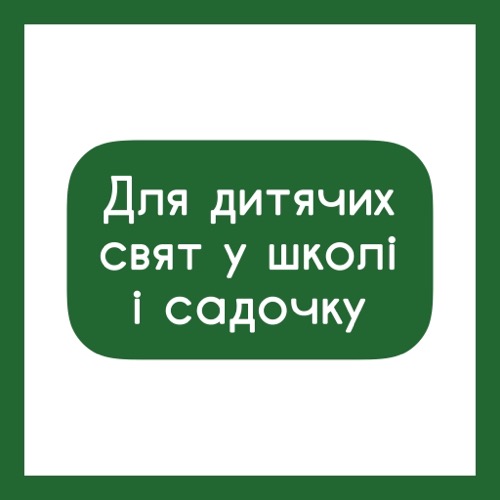 Для дитячих свят у школі і садочку